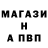 МАГАЗИ
Н
А ПВП